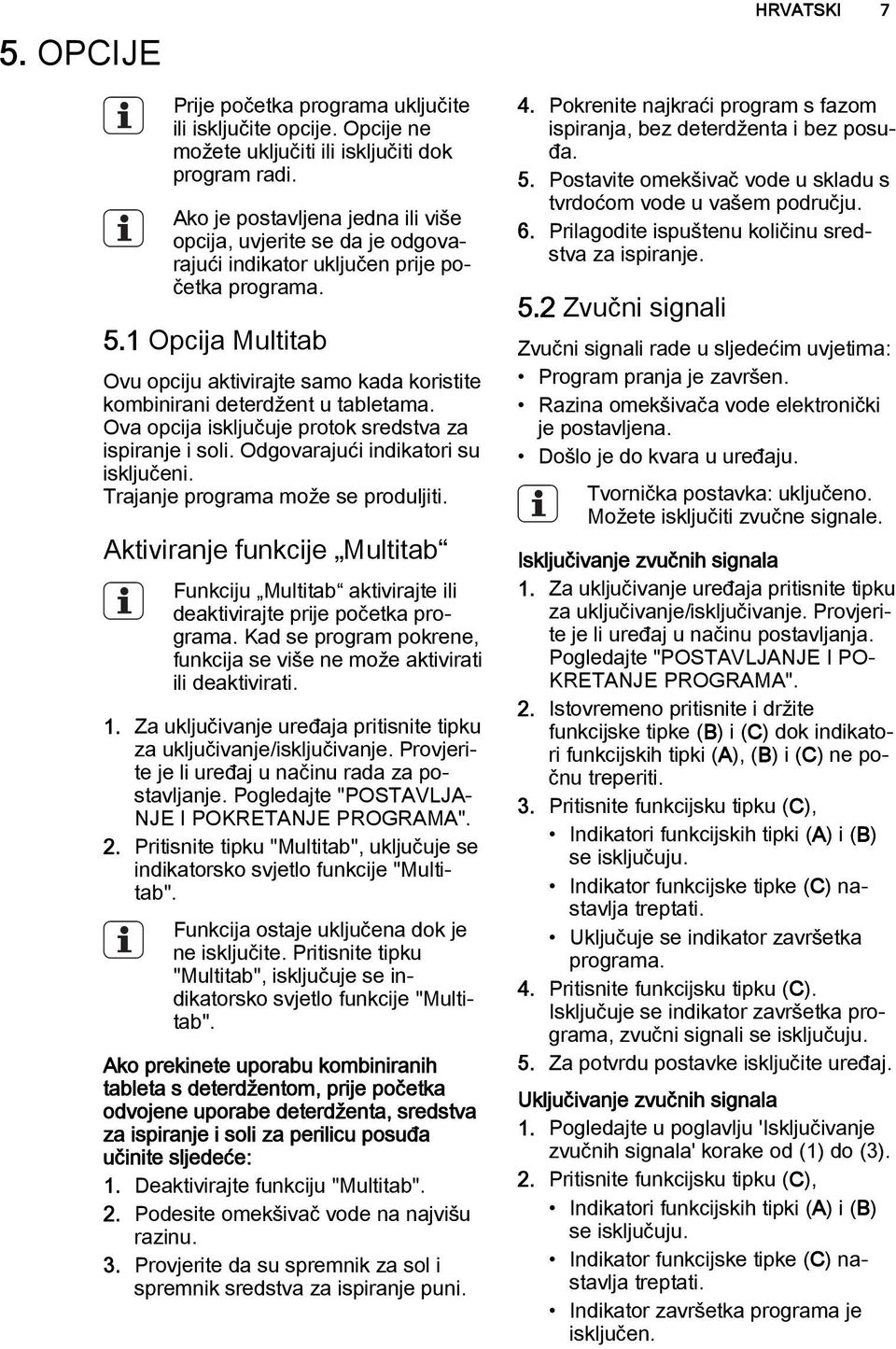 HRVATSKI 7

5. OPCIJE

Prije početka programa uključite ili isključite opcije. Opcije ne možete uključiti ili isključiti dok program radi.

Ako je postavljena jedna ili više opcija, uvjerite se da je odgovarajući indikator uključen prije početka programa.

5.1 Opcija Multitab

Ovu opciju aktivirajte samo kada koristite kombinirani deterdžent u tabletama. Ova opcija isključuje protok sredstva za ispiranje i soli. Odgovarajući indikatori su isključeni. Trajanje programa može se produljiti.

Aktiviranje funkcije „Multitab“

Funkciju „Multitab“ aktivirajte ili deaktivirajte prije početka programa. Kad se program pokrene, funkcija se više ne može aktivirati ili deaktivirati.

1. Za uključivanje uređaja pritisnite tipku za uključivanje/isključivanje. Provjerite je li uređaj u načinu rada za postavljanje. Pogledajte "POSTAVLJANJE I POKRETANJE PROGRAMA".
2. Pritisnite tipku "Multitab", uključuje se indikatorsko svjetlo funkcije "Multitab".

Funkcija ostaje uključena dok je ne isključite. Pritisnite tipku "Multitab", isključuje se indikatorsko svjetlo funkcije "Multitab".

Ako prekinete uporabu kombiniranih tableta s deterdžentom, prije početka odvojene uporabe deterdženta, sredstva za ispiranje i soli za perilicu posuđa učinite sljedeće:

1. Deaktivirajte funkciju "Multitab".
2. Podesite omekšivač vode na najvišu razinu.
3. Provjerite da su spremnik za sol i spremnik sredstva za ispiranje puni.
4. Pokrenite najkraći program s fazom ispiranja, bez deterdženta i bez posuđa.
5. Postavite omekšivač vode u skladu s tvrdoćom vode u vašem području.
6. Prilagodite ispuštenu količinu sredstva za ispiranje.

5.2 Zvučni signali

Zvučni signali rade u sljedećim uvjetima:
• Program pranja je završen.
• Razina omekšivača vode elektronički je postavljena.
• Došlo je do kvara u uređaju.

Tvornička postavka: uključeno. Možete isključiti zvučne signale.

Isključivanje zvučnih signala

1. Za uključivanje uređaja pritisnite tipku za uključivanje/isključivanje. Provjerite je li uređaj u načinu postavljanja. Pogledajte "POSTAVLJANJE I POKRETANJE PROGRAMA".
2. Istovremeno pritisnite i držite funkcijske tipke (B) i (C) dok indikatori funkcijskih tipki (A), (B) i (C) ne počnu treperiti.
3. Pritisnite funkcijsku tipku (C),
• Indikatori funkcijskih tipki (A) i (B) se isključuju.
• Indikator funkcijske tipke (C) nastavlja treptati.
• Uključuje se indikator završetka programa.
4. Pritisnite funkcijsku tipku (C). Isključuje se indikator završetka programa, zvučni signali se isključuju.
5. Za potvrdu postavke isključite uređaj.

Uključivanje zvučnih signala

1. Pogledajte u poglavlju 'Isključivanje zvučnih signala' korake od (1) do (3).
2. Pritisnite funkcijsku tipku (C),
• Indikatori funkcijskih tipki (A) i (B) se isključuju.
• Indikator funkcijske tipke (C) nastavlja treptati.
• Indikator završetka programa je isključen.